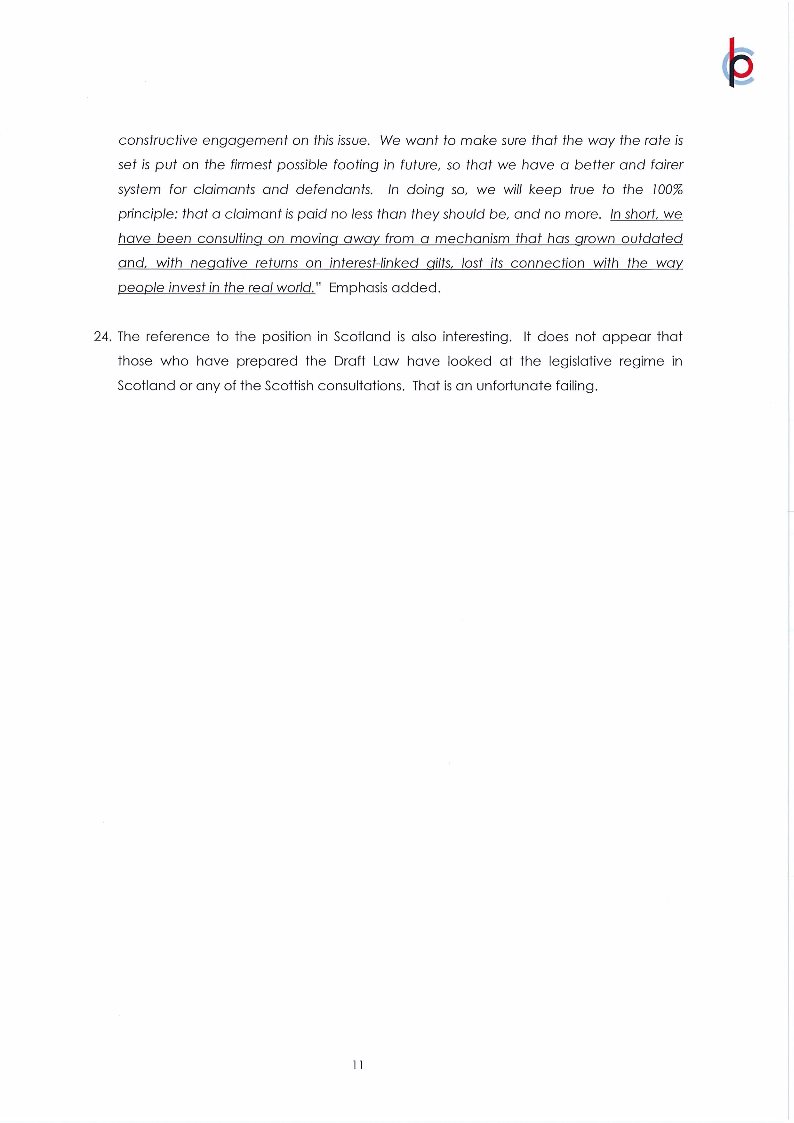 constructive engagement on this issue. We want to make sure that the way the rate is set is put on the firmest possible footing in future, so that we have a better and fairer system for claimants and defendants. In doing so, we will keep true to the 100% principle: that a claimant is paid no less than they should be, and no more. In short, we have been consulting on moving away from a mechanism that has grown outdated and, with negative returns on interest-linked gilts, lost its connection with the way people invest in the real world." Emphasis added.

24. The reference to the position in Scotland is also interesting. It does not appear that those who have prepared the Draft Law have looked at the legislative regime in Scotland or any of the Scottish consultations. That is an unfortunate failing.

11